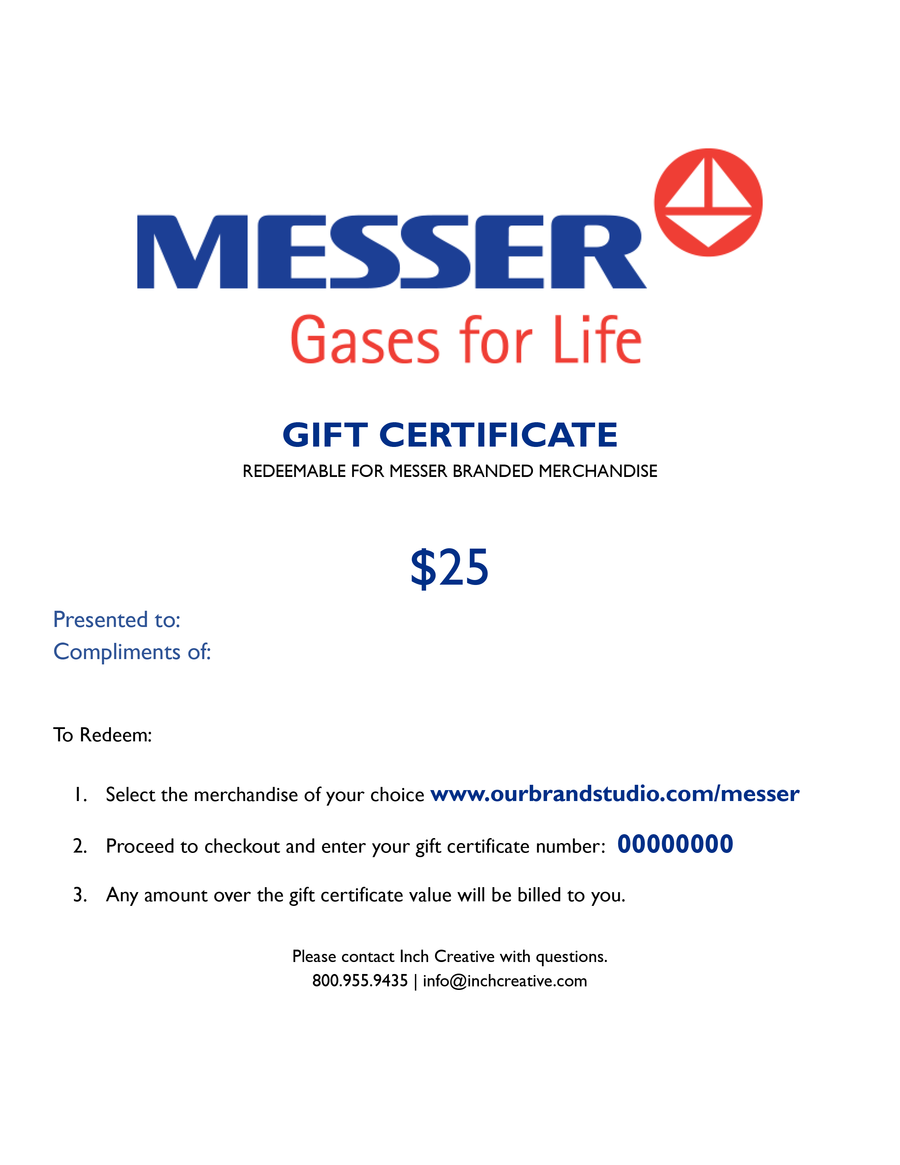 MESSER
Gases for Life

GIFT CERTIFICATE
REDEEMABLE FOR MESSER BRANDED MERCHANDISE

$25

Presented to:
Compliments of:

To Redeem:

1. Select the merchandise of your choice www.ourbrandstudio.com/messer

2. Proceed to checkout and enter your gift certificate number: 00000000

3. Any amount over the gift certificate value will be billed to you.

Please contact Inch Creative with questions.
800.955.9435 | info@inchcreative.com